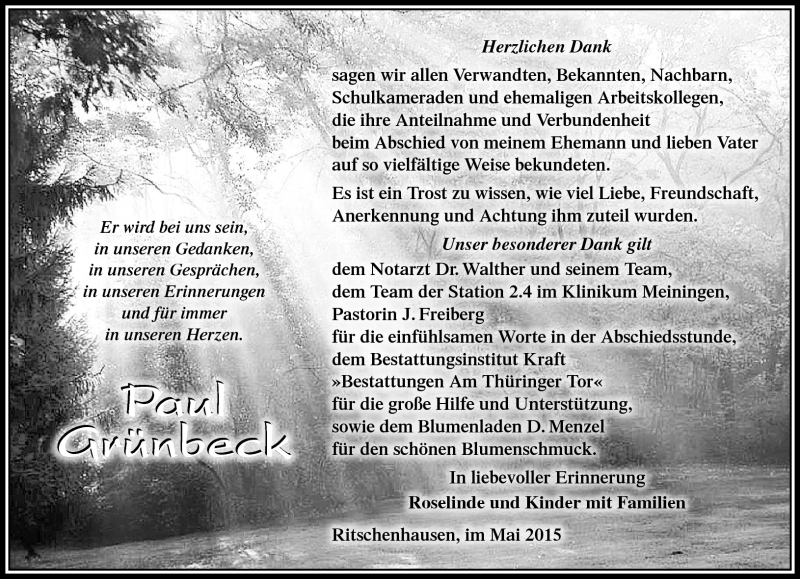 Er wird bei uns sein,
in unseren Gedanken,
in unseren Gesprächen,
in unseren Erinnerungen
und für immer
in unseren Herzen.

Paul Grünbeck

Herzlichen Dank

sagen wir allen Verwandten, Bekannten, Nachbarn, Schulkameraden und ehemaligen Arbeitskollegen, die ihre Anteilnahme und Verbundenheit beim Abschied von meinem Ehemann und lieben Vater auf so vielfältige Weise bekundeten.

Es ist ein Trost zu wissen, wie viel Liebe, Freundschaft, Anerkennung und Achtung ihm zuteil wurden.

Unser besonderer Dank gilt

dem Notarzt Dr. Walther und seinem Team,
dem Team der Station 2.4 im Klinikum Meiningen,
Pastorin J. Freiberg
für die einfühlsamen Worte in der Abschiedsstunde,
dem Bestattungsinstitut Kraft
»Bestattungen Am Thüringer Tor«
für die große Hilfe und Unterstützung,
sowie dem Blumenladen D. Menzel
für den schönen Blumenschmuck.

In liebevoller Erinnerung
Roselinde und Kinder mit Familien

Ritschenhausen, im Mai 2015